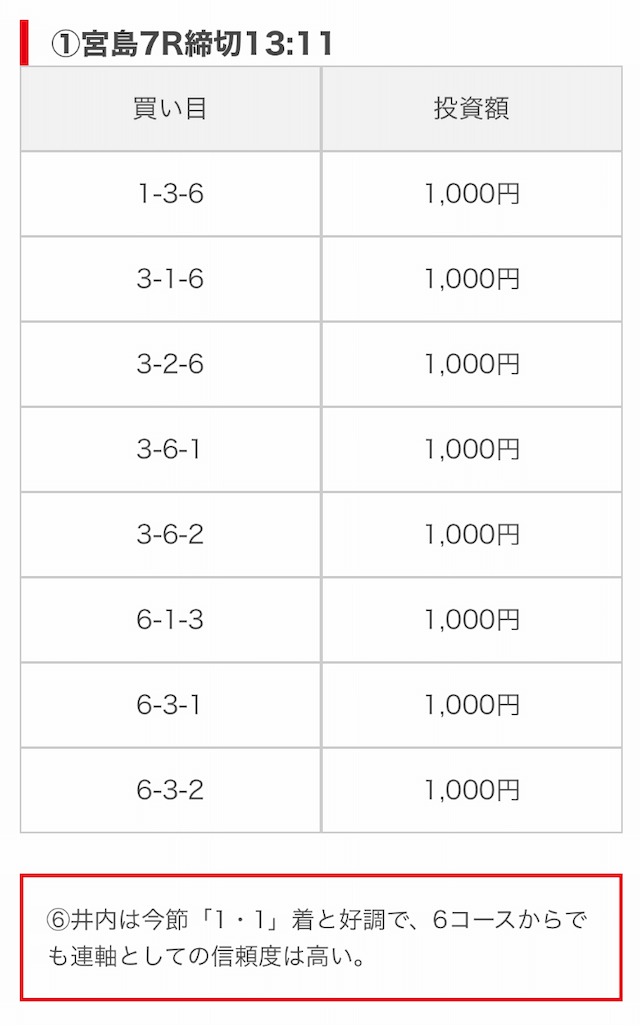 ①宮島7R締切13:11

| 買い目 | 投資額 |
|---|---|
| 1-3-6 | 1,000円 |
| 3-1-6 | 1,000円 |
| 3-2-6 | 1,000円 |
| 3-6-1 | 1,000円 |
| 3-6-2 | 1,000円 |
| 6-1-3 | 1,000円 |
| 6-3-1 | 1,000円 |
| 6-3-2 | 1,000円 |

⑥井内は今節「1・1」着と好調で、6コースからでも連軸としての信頼度は高い。